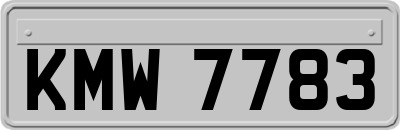 KMW 7783